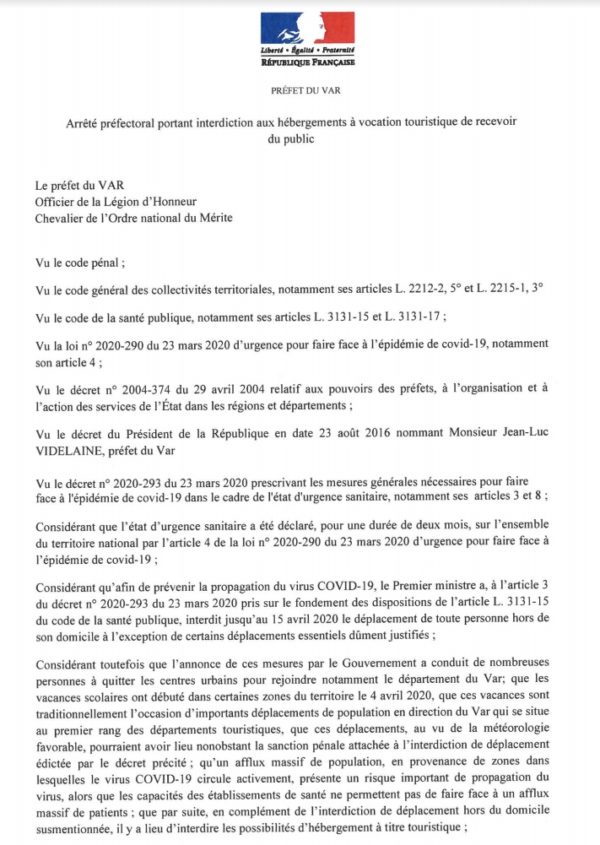 Liberté • Égalité • Fraternité
RÉPUBLIQUE FRANÇAISE

PRÉFET DU VAR

Arrêté préfectoral portant interdiction aux hébergements à vocation touristique de recevoir du public

Le préfet du VAR
Officier de la Légion d'Honneur
Chevalier de l'Ordre national du Mérite

Vu le code pénal ;

Vu le code général des collectivités territoriales, notamment ses articles L. 2212-2, 5° et L. 2215-1, 3°

Vu le code de la santé publique, notamment ses articles L. 3131-15 et L. 3131-17 ;

Vu la loi n° 2020-290 du 23 mars 2020 d'urgence pour faire face à l'épidémie de covid-19, notamment son article 4 ;

Vu le décret n° 2004-374 du 29 avril 2004 relatif aux pouvoirs des préfets, à l'organisation et à l'action des services de l'État dans les régions et départements ;

Vu le décret du Président de la République en date 23 août 2016 nommant Monsieur Jean-Luc VIDELAINE, préfet du Var

Vu le décret n° 2020-293 du 23 mars 2020 prescrivant les mesures générales nécessaires pour faire face à l'épidémie de covid-19 dans le cadre de l'état d'urgence sanitaire, notamment ses articles 3 et 8 ;

Considérant que l'état d'urgence sanitaire a été déclaré, pour une durée de deux mois, sur l'ensemble du territoire national par l'article 4 de la loi n° 2020-290 du 23 mars 2020 d'urgence pour faire face à l'épidémie de covid-19 ;

Considérant qu'afin de prévenir la propagation du virus COVID-19, le Premier ministre a, à l'article 3 du décret n° 2020-293 du 23 mars 2020 pris sur le fondement des dispositions de l'article L. 3131-15 du code de la santé publique, interdit jusqu'au 15 avril 2020 le déplacement de toute personne hors de son domicile à l'exception de certains déplacements essentiels dûment justifiés ;

Considérant toutefois que l'annonce de ces mesures par le Gouvernement a conduit de nombreuses personnes à quitter les centres urbains pour rejoindre notamment le département du Var; que les vacances scolaires ont débuté dans certaines zones du territoire le 4 avril 2020, que ces vacances sont traditionnellement l'occasion d'importants déplacements de population en direction du Var qui se situe au premier rang des départements touristiques, que ces déplacements, au vu de la météorologie favorable, pourraient avoir lieu nonobstant la sanction pénale attachée à l'interdiction de déplacement édictée par le décret précité ; qu'un afflux massif de population, en provenance de zones dans lesquelles le virus COVID-19 circule activement, présente un risque important de propagation du virus, alors que les capacités des établissements de santé ne permettent pas de faire face à un afflux massif de patients ; que par suite, en complément de l'interdiction de déplacement hors du domicile susmentionnée, il y a lieu d'interdire les possibilités d'hébergement à titre touristique ;